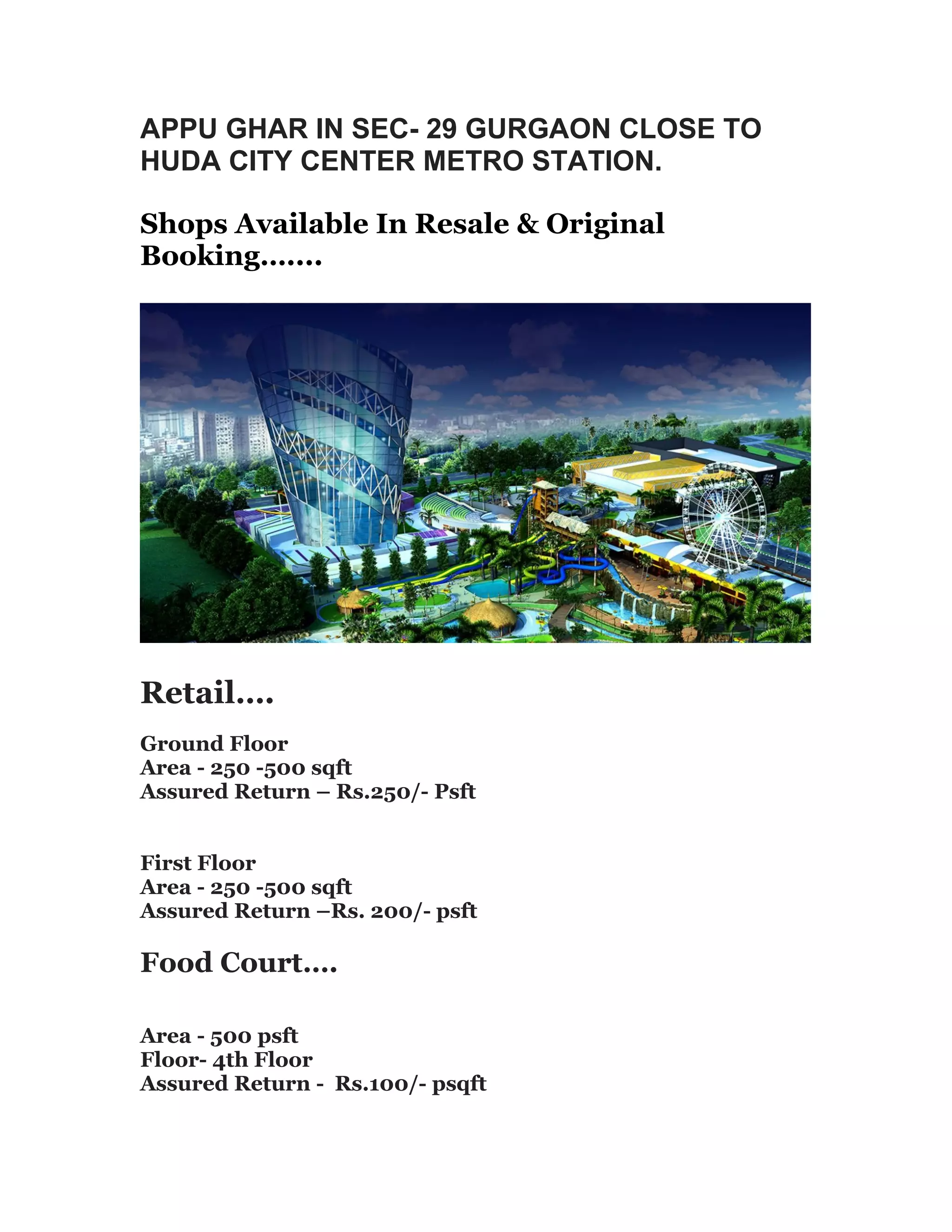 APPU GHAR IN SEC- 29 GURGAON CLOSE TO HUDA CITY CENTER METRO STATION.

Shops Available In Resale & Original Booking…….

Retail….

Ground Floor
Area - 250 -500 sqft
Assured Return – Rs.250/- Psft

First Floor
Area - 250 -500 sqft
Assured Return –Rs. 200/- psft

Food Court….

Area - 500 psft
Floor- 4th Floor
Assured Return - Rs.100/- psqft